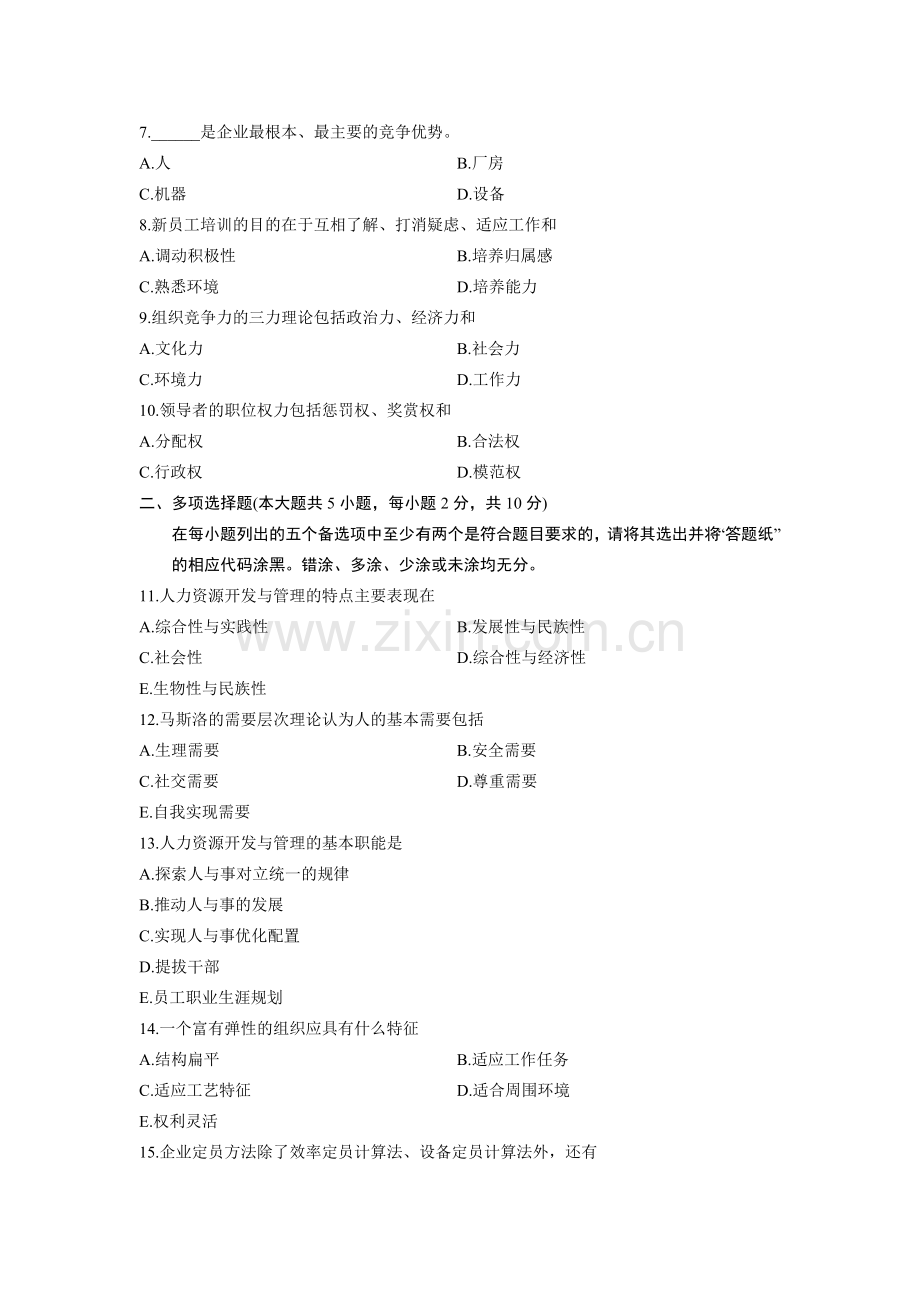 7.____是企业最根本、最主要的竞争优势。

A.人　B.厂房

C.机器　D.设备

8.新员工培训的目的在于互相了解、打消疑虑、适应工作和

A.调动积极性　B.培养归属感

C.熟悉环境　D.培养能力

9.组织竞争力的三力理论包括政治力、经济力和

A.文化力　B.社会力

C.环境力　D.工作力

10.领导者的职位权力包括惩罚权、奖赏权和

A.分配权　B.合法权

C.行政权　D.模范权

二、多项选择题(本大题共5小题，每小题2分，共10分)

在每小题列出的五个备选项中至少有两个是符合题目要求的，请将其选出并将“答题纸”的相应代码涂黑。错涂、多涂、少涂或未涂均无分。

11.人力资源开发与管理的特点主要表现在

A.综合性与实践性　B.发展性与民族性

C.社会性　D.综合性与经济性

E.生物性与民族性

12.马斯洛的需要层次理论认为人的基本需要包括

A.生理需要　B.安全需要

C.社交需要　D.尊重需要

E.自我实现需要

13.人力资源开发与管理的基本职能是

A.探索人与事对立统一的规律

B.推动人与事的发展

C.实现人与事优化配置

D.提拔干部

E.员工职业生涯规划

14.一个富有弹性的组织应具有什么特征

A.结构扁平　B.适应工作任务

C.适应工艺特征　D.适合周围环境

E.权利灵活

15.企业定员方法除了效率定员计算法、设备定员计算法外，还有

www.zixin.com.cn